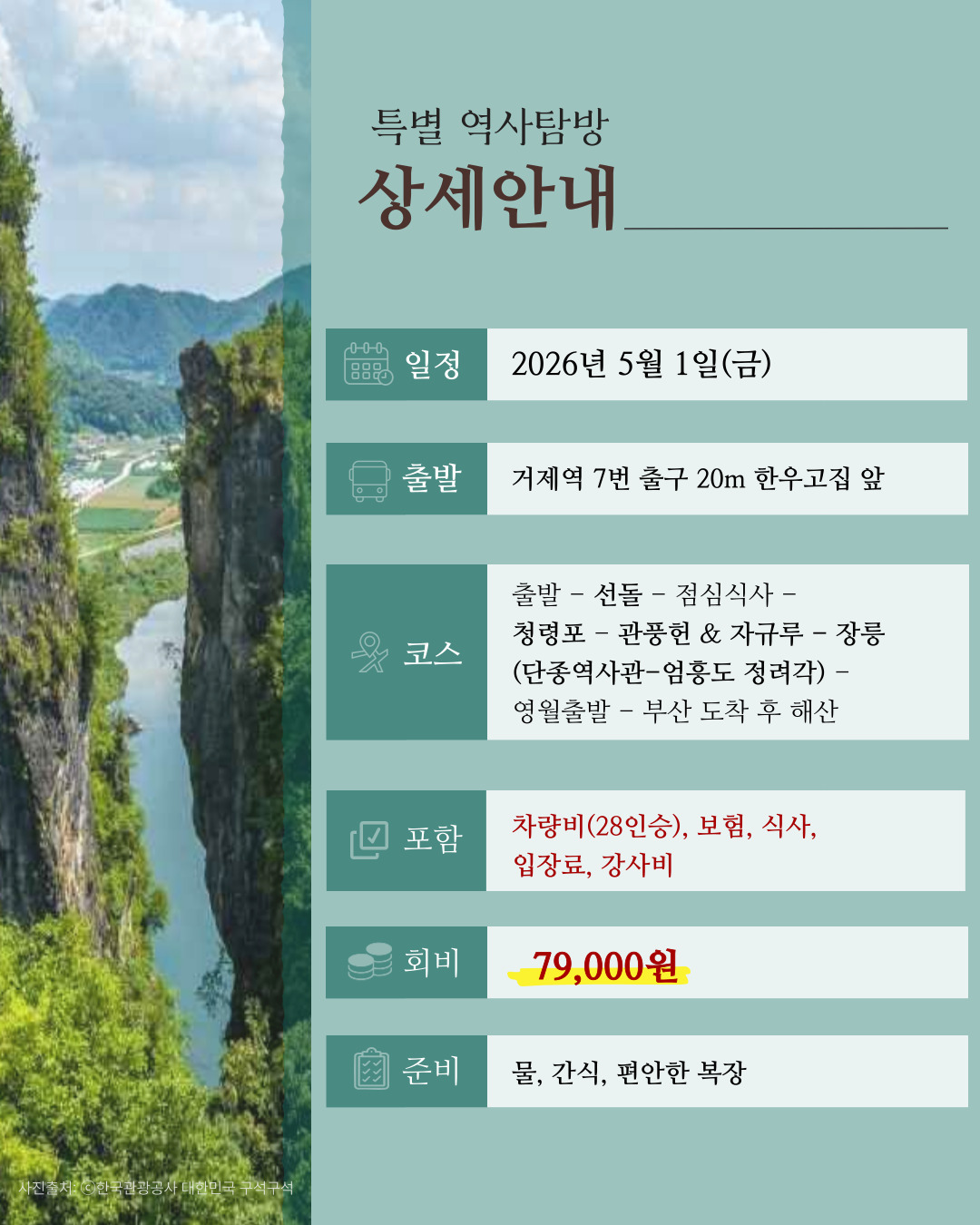 특별 역사탐방

상세안내

일정

2026년 5월 1일(금)

출발

거제역 7번 출구 20m 한우고집 앞

코스

출발 - 선돌 - 점심식사 - 청령포 - 관풍헌 & 자규루 - 장릉 (단종역사관-엄흥도 정려각) - 영월출발 - 부산 도착 후 해산

포함

차량비(28인승), 보험, 식사, 입장료, 강사비

회비

79,000원

준비

물, 간식, 편안한 복장

사진출처: ⓒ한국관광공사 대한민국 구석구석